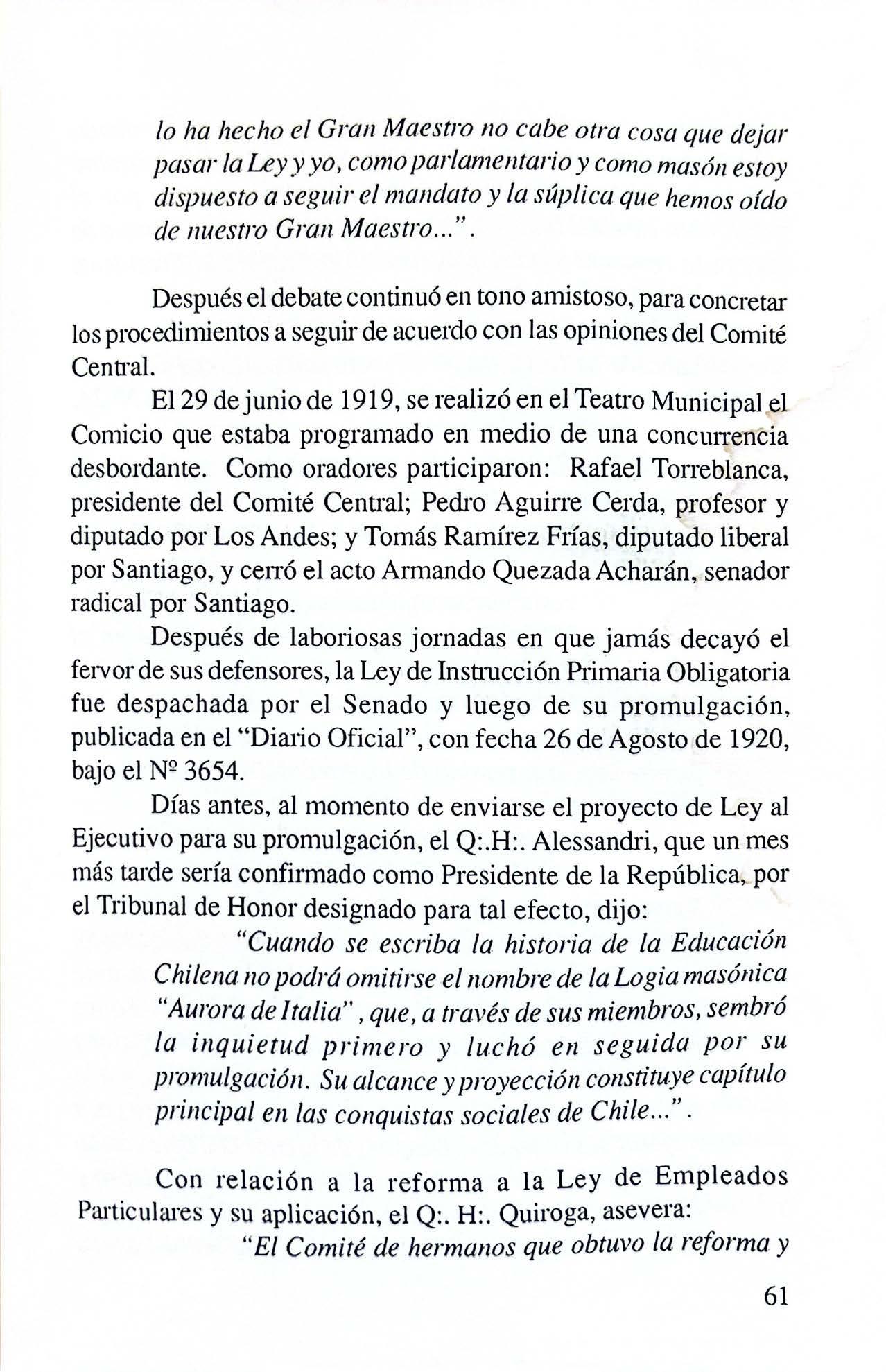 lo ha hecho el Gran Maestro no cabe otra cosa que dejar pasar la Ley y yo, como parlamentario y como masón estoy dispuesto a seguir el mandato y la súplica que hemos oído de nuestro Gran Maestro...".

Después el debate continuó en tono amistoso, para concretar los procedimientos a seguir de acuerdo con las opiniones del Comité Central.

El 29 de junio de 1919, se realizó en el Teatro Municipal el Comicio que estaba programado en medio de una concurrencia desbordante. Como oradores participaron: Rafael Torreblanca, presidente del Comité Central; Pedro Aguirre Cerda, profesor y diputado por Los Andes; y Tomás Ramírez Frías, diputado liberal por Santiago, y cerró el acto Armando Quezada Acharán, senador radical por Santiago.

Después de laboriosas jornadas en que jamás decayó el fervor de sus defensores, la Ley de Instrucción Primaria Obligatoria fue despachada por el Senado y luego de su promulgación, publicada en el "Diario Oficial", con fecha 26 de Agosto de 1920, bajo el Nº 3654.

Días antes, al momento de enviarse el proyecto de Ley al Ejecutivo para su promulgación, el Q:.H:. Alessandri, que un mes más tarde sería confirmado como Presidente de la República, por el Tribunal de Honor designado para tal efecto, dijo:

"Cuando se escriba la historia de la Educación Chilena no podrá omitirse el nombre de la Logia masónica "Aurora de Italia", que, a través de sus miembros, sembró la inquietud primero y luchó en seguida por su promulgación. Su alcance y proyección constituye capítulo principal en las conquistas sociales de Chile...".

Con relación a la reforma a la Ley de Empleados Particulares y su aplicación, el Q:. H:. Quiroga, asevera:

"El Comité de hermanos que obtuvo la reforma y

61